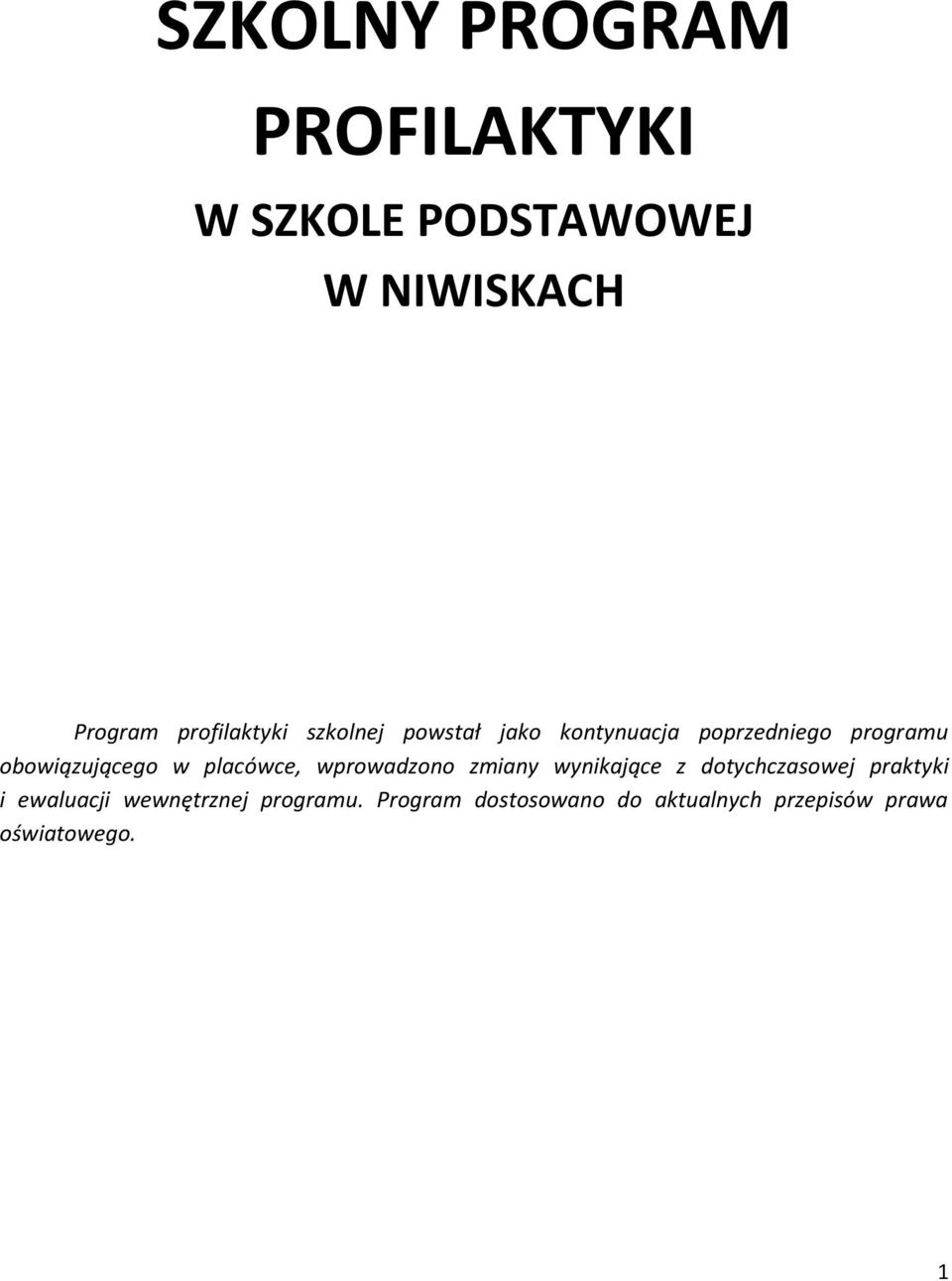 SZKOLNY PROGRAM
PROFILAKTYKI
W SZKOLE PODSTAWOWEJ
W NIWISKACH

Program profilaktyki szkolnej powstał jako kontynuacja poprzedniego programu obowiązującego w placówce, wprowadzono zmiany wynikające z dotychczasowej praktyki i ewaluacji wewnętrznej programu. Program dostosowano do aktualnych przepisów prawa oświatowego.

1